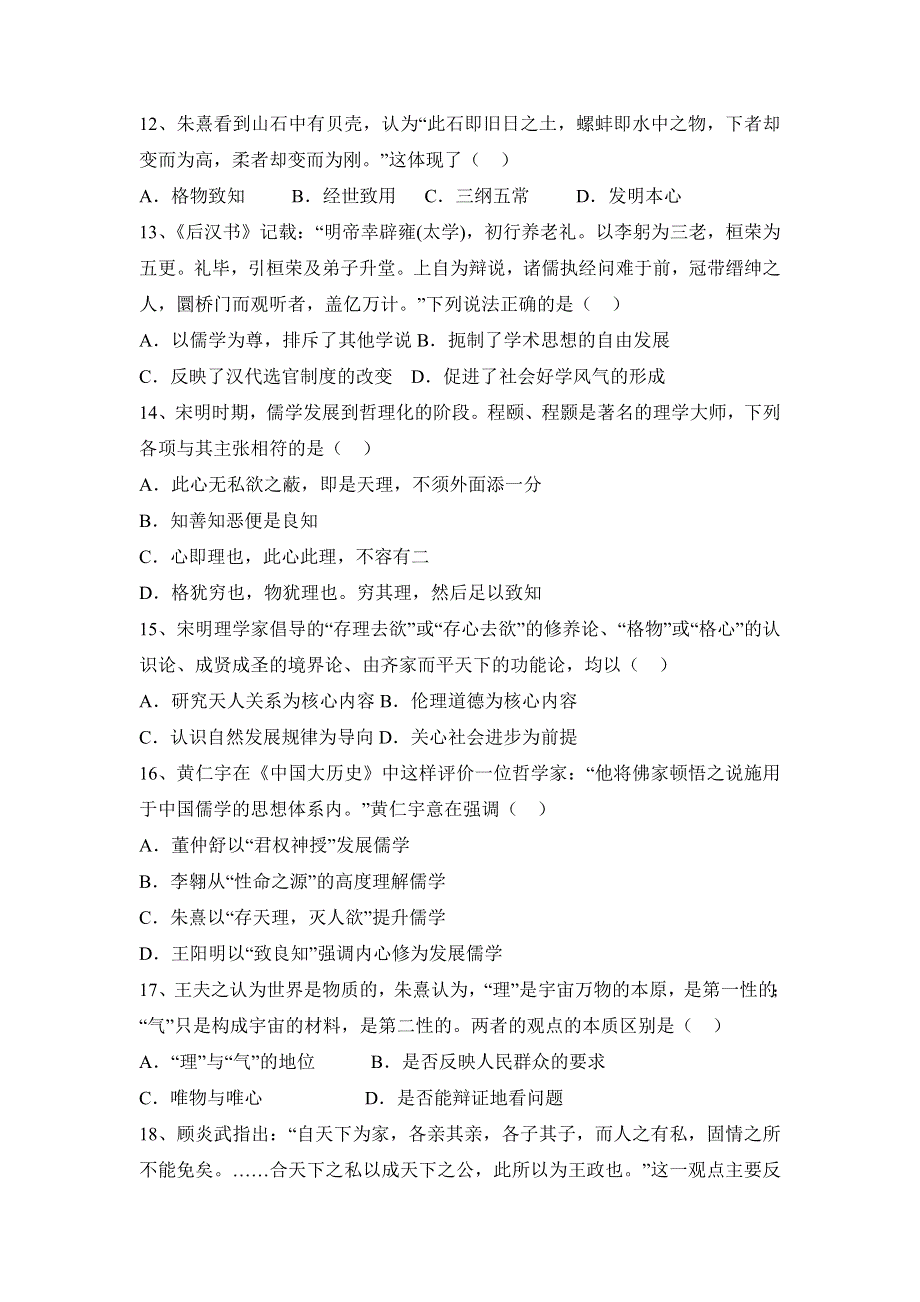 12、朱熹看到山石中有贝壳，认为“此石即旧日之土，螺蚌即水中之物，下者却变而为高，柔者却变而为刚。”这体现了（    ）

A．格物致知　　B．经世致用　C．三纲五常　　D．发明本心

13、《后汉书》记载：“明帝幸辟雍(太学)，初行养老礼。以李躬为三老，桓荣为五更。礼毕，引桓荣及弟子升堂。上自为辩说，诸儒执经问难于前，冠带缙绅之人，圜桥门而观听者，盖亿万计。”下列说法正确的是（    ）

A．以儒学为尊，排斥了其他学说 B．扼制了学术思想的自由发展

C．反映了汉代选官制度的改变　D．促进了社会好学风气的形成

14、宋明时期，儒学发展到哲理化的阶段。程颐、程颢是著名的理学大师，下列各项与其主张相符的是（    ）

A．此心无私欲之蔽，即是天理，不须外面添一分

B．知善知恶便是良知

C．心即理也，此心此理，不容有二

D．格犹穷也，物犹理也。穷其理，然后足以致知

15、宋明理学家倡导的“存理去欲”或“存心去欲”的修养论、“格物”或“格心”的认识论、成贤成圣的境界论、由齐家而平天下的功能论，均以（    ）

A．研究天人关系为核心内容 B．伦理道德为核心内容

C．认识自然发展规律为导向 D．关心社会进步为前提

16、黄仁宇在《中国大历史》中这样评价一位哲学家：“他将佛家顿悟之说施用于中国儒学的思想体系内。”黄仁宇意在强调（    ）

A．董仲舒以“君权神授”发展儒学

B．李翱从“性命之源”的高度理解儒学

C．朱熹以“存天理，灭人欲”提升儒学

D．王阳明以“致良知”强调内心修为发展儒学

17、王夫之认为世界是物质的，朱熹认为，“理”是宇宙万物的本原，是第一性的;“气”只是构成宇宙的材料，是第二性的。两者的观点的本质区别是（    ）

A．“理”与“气”的地位　　　B．是否反映人民群众的要求

C．唯物与唯心　　　　　　D．是否能辩证地看问题

18、顾炎武指出：“自天下为家，各亲其亲，各子其子，而人之有私，固情之所不能免矣。……合天下之私以成天下之公，此所以为王政也。”这一观点主要反